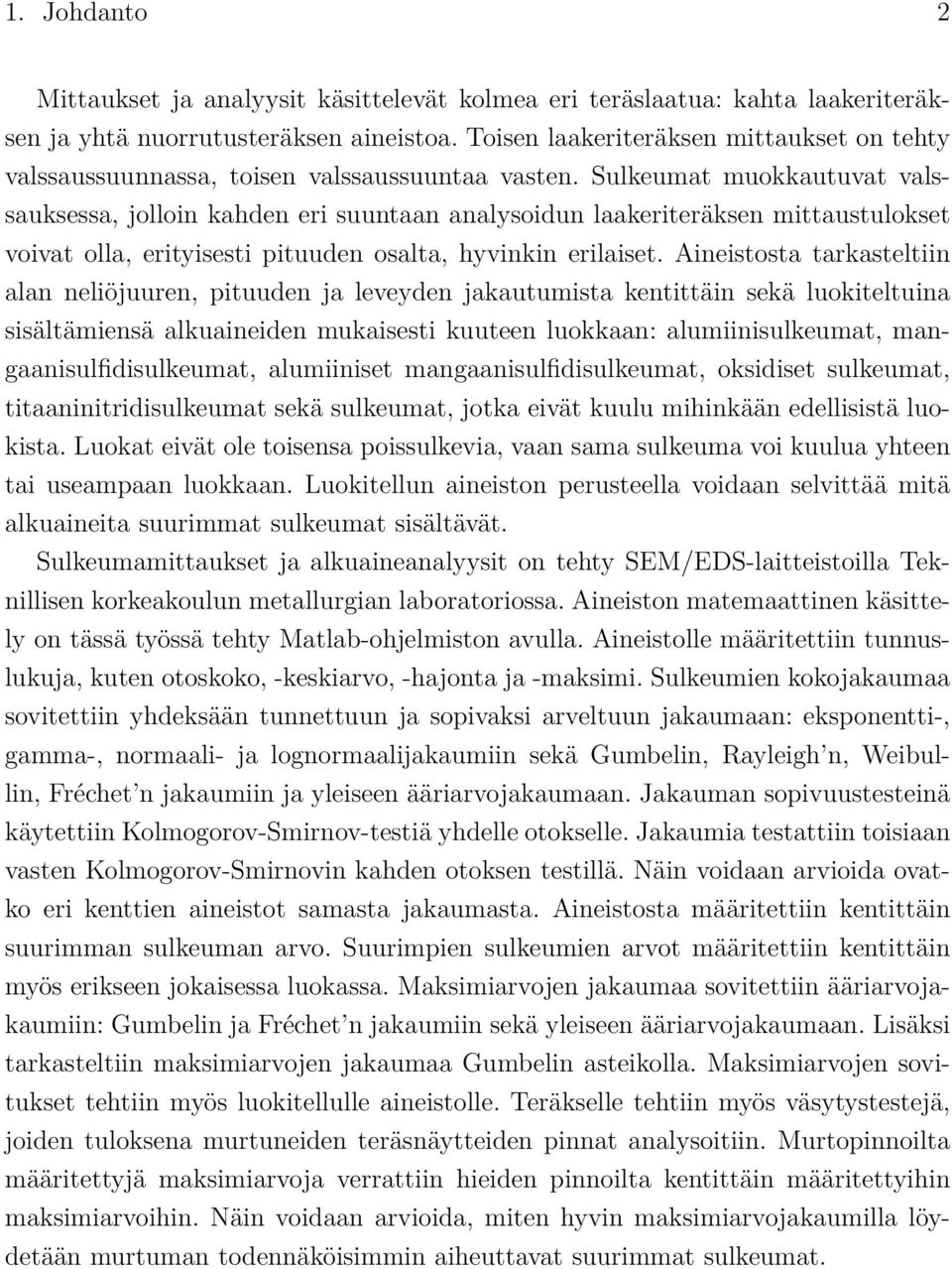 1. Johdanto 2

Mittaukset ja analyysit käsittelevät kolmea eri teräslaatua: kahta laakeriteräksen ja yhtä nuorrutusteräksen aineistoa. Toisen laakeriteräksen mittaukset on tehty valssaussuunnassa, toisen valssaussuuntaa vasten. Sulkeumat muokkautuvat valssauksessa, jolloin kahden eri suuntaan analysoidun laakeriteräksen mittaustulokset voivat olla, erityisesti pituuden osalta, hyvinkin erilaiset. Aineistosta tarkasteltiin alan neliöjuuren, pituuden ja leveyden jakautumista kentittäin sekä luokiteltuina sisältämiensä alkuaineiden mukaisesti kuuteen luokkaan: alumiinisulkeumat, mangaanisulfidisulkeumat, alumiiniset mangaanisulfidisulkeumat, oksidiset sulkeumat, titaaninitridisulkeumat sekä sulkeumat, jotka eivät kuulu mihinkään edellisistä luokista. Luokat eivät ole toisensa poissulkevia, vaan sama sulkeuma voi kuulua yhteen tai useampaan luokkaan. Luokitellun aineiston perusteella voidaan selvittää mitä alkuaineita suurimmat sulkeumat sisältävät.

Sulkeumamittaukset ja alkuaineanalyysit on tehty SEM/EDS-laitteistoilla Teknillisen korkeakoulun metallurgian laboratoriossa. Aineiston matemaattinen käsittely on tässä työssä tehty Matlab-ohjelmiston avulla. Aineistolle määritettiin tunnuslukuja, kuten otoskoko, -keskiarvo, -hajonta ja -maksimi. Sulkeumien kokojakaumaa sovitettiin yhdeksään tunnettuun ja sopivaksi arveltuun jakaumaan: eksponentti-, gamma-, normaali- ja lognormaalijakaumiin sekä Gumbelin, Rayleigh'n, Weibullin, Fréchet'n jakaumiin ja yleiseen ääriarvojakaumaan. Jakauman sopivuustesteinä käytettiin Kolmogorov-Smirnov-testiä yhdelle otokselle. Jakaumia testattiin toisiaan vasten Kolmogorov-Smirnovin kahden otoksen testillä. Näin voidaan arvioida ovatko eri kenttien aineistot samasta jakaumasta. Aineistosta määritettiin kentittäin suurimman sulkeuman arvo. Suurimpien sulkeumien arvot määritettiin kentittäin myös erikseen jokaisessa luokassa. Maksimiarvojen jakaumaa sovitettiin ääriarvojakaumiin: Gumbelin ja Fréchet'n jakaumiin sekä yleiseen ääriarvojakaumaan. Lisäksi tarkasteltiin maksimiarvojen jakaumaa Gumbelin asteikolla. Maksimiarvojen sovitukset tehtiin myös luokitellulle aineistolle. Teräkselle tehtiin myös väsytystestejä, joiden tuloksena murtuneiden teräsnäytteiden pinnat analysoitiin. Murtopinnoilta määritettyjä maksimiarvoja verrattiin hieiden pinnoilta kentittäin määritettyihin maksimiarvoihin. Näin voidaan arvioida, miten hyvin maksimiarvojakaumilla löydetään murtuman todennäköisimmin aiheuttavat suurimmat sulkeumat.